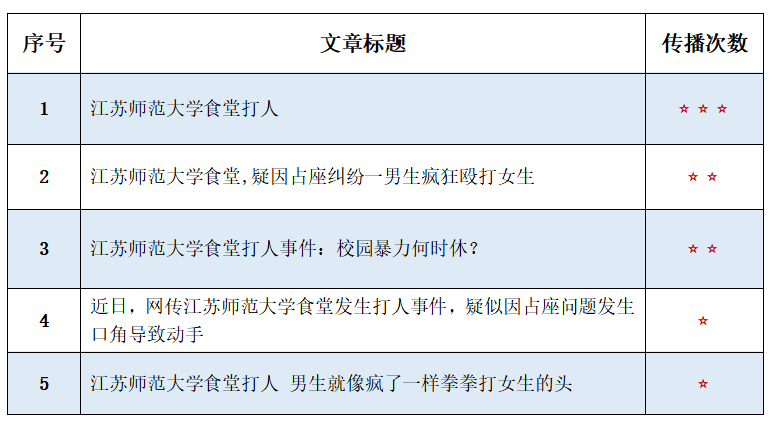 | 序号 | 文章标题 | 传播次数 |
|---|---|---|
| 1 | 江苏师范大学食堂打人 | ☆☆☆ |
| 2 | 江苏师范大学食堂,疑因占座纠纷一男生疯狂殴打女生 | ☆☆ |
| 3 | 江苏师范大学食堂打人事件：校园暴力何时休？ | ☆☆ |
| 4 | 近日，网传江苏师范大学食堂发生打人事件，疑似因占座问题发生口角导致动手 | ☆ |
| 5 | 江苏师范大学食堂打人 男生就像疯了一样拳拳打女生的头 | ☆ |